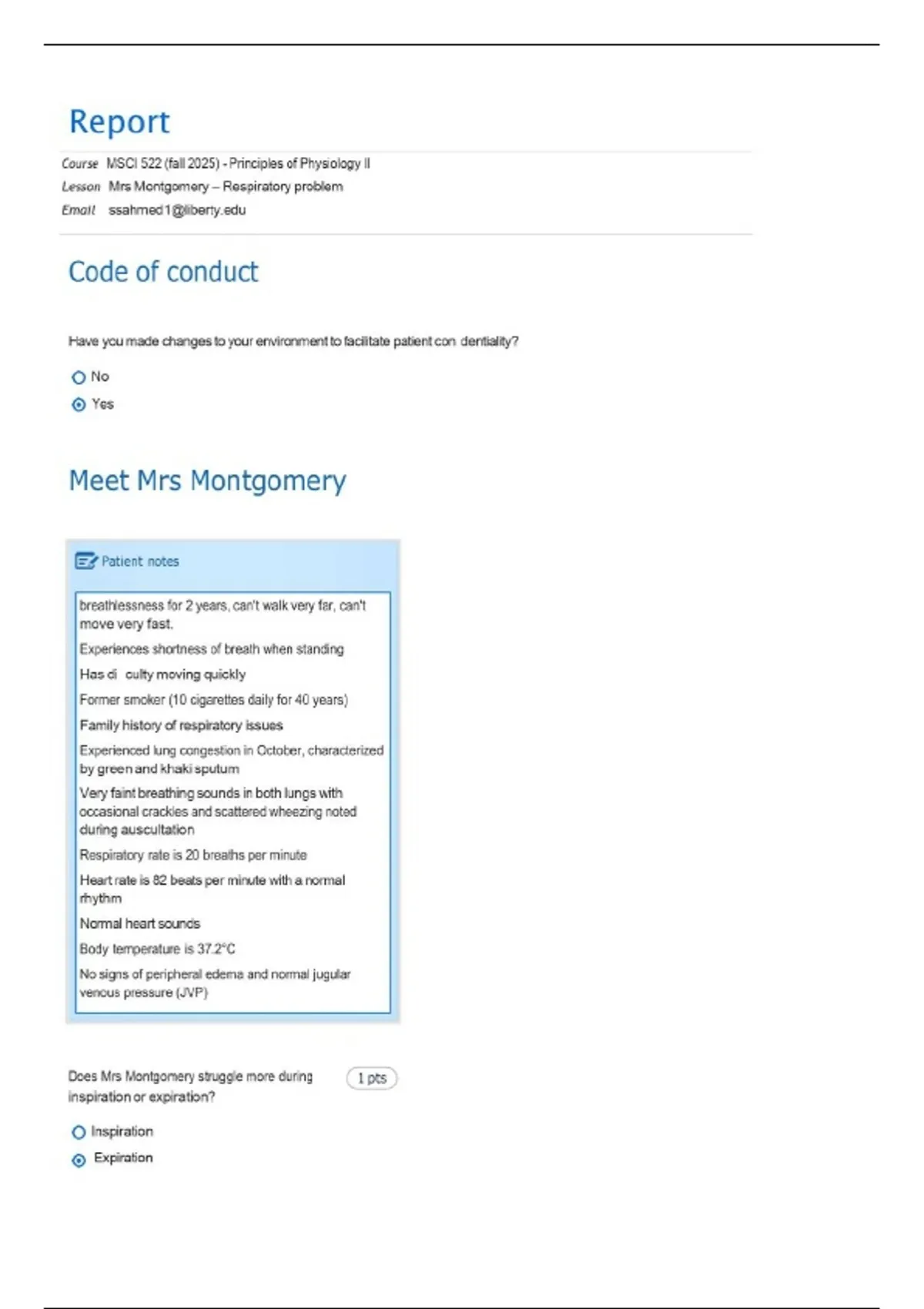 Report

Course MSCI 522 (fall 2025) - Principles of Physiology II
Lesson Mrs Montgomery – Respiratory problem
Email ssahmed1@liberty.edu

Code of conduct

Have you made changes to your environment to facilitate patient con dentiality?

No
Yes

Meet Mrs Montgomery

Patient notes

breathlessness for 2 years, can't walk very far, can't move very fast.

Experiences shortness of breath when standing

Has di culty moving quickly

Former smoker (10 cigarettes daily for 40 years)

Family history of respiratory issues

Experienced lung congestion in October, characterized by green and khaki sputum

Very faint breathing sounds in both lungs with occasional crackles and scattered wheezing noted during auscultation

Respiratory rate is 20 breaths per minute

Heart rate is 82 beats per minute with a normal rhythm

Normal heart sounds

Body temperature is 37.2°C

No signs of peripheral edema and normal jugular venous pressure (JVP)

Does Mrs Montgomery struggle more during inspiration or expiration?

1 pts

Inspiration
Expiration